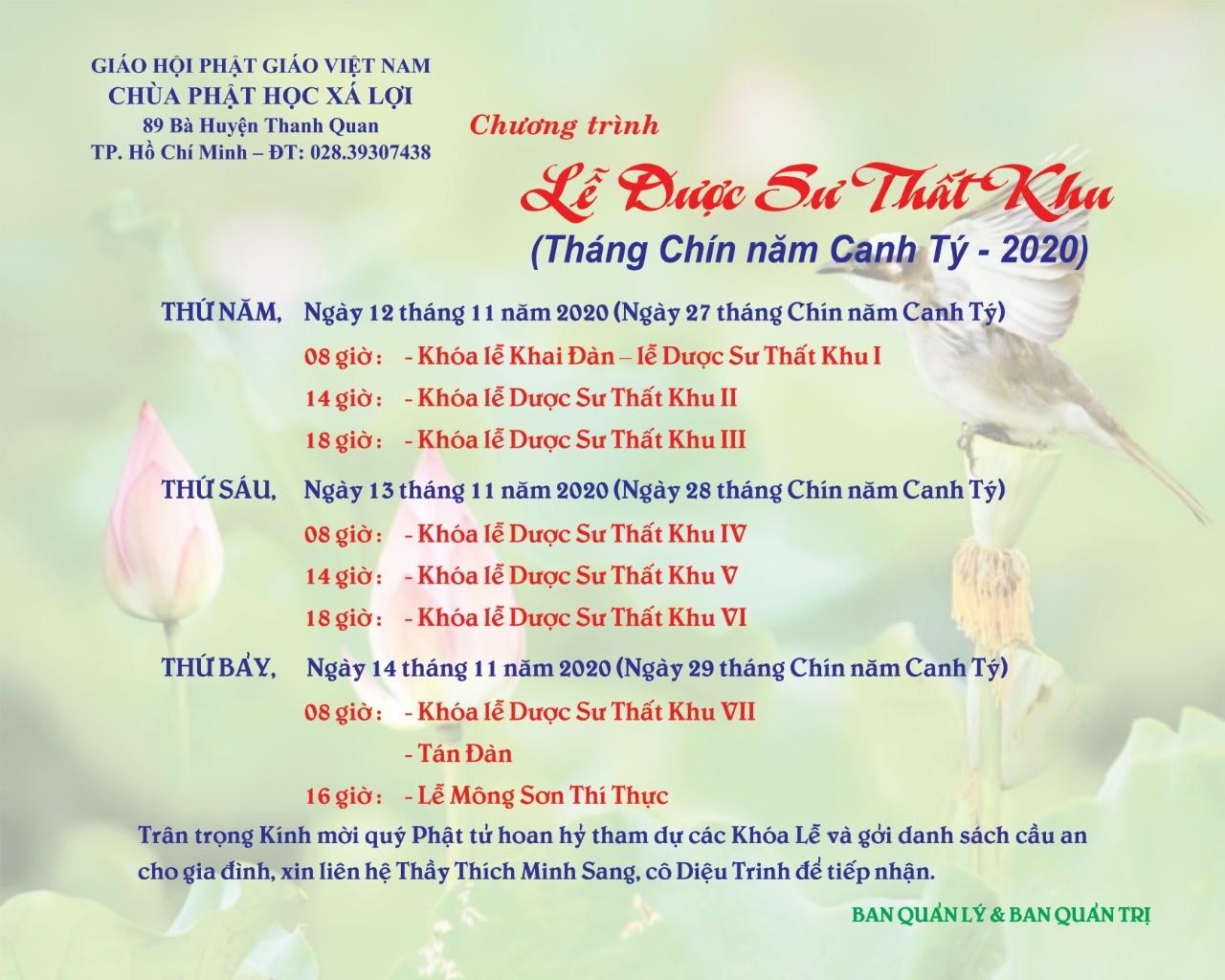 GIÁO HỘI PHẬT GIÁO VIỆT NAM
CHÙA PHẬT HỌC XÁ LỢI
89 Bà Huyện Thanh Quan
TP. Hồ Chí Minh – ĐT: 028.39307438

Chương trình
Lễ Dược Sư Thất Khu
(Tháng Chín năm Canh Tý - 2020)

THỨ NĂM, Ngày 12 tháng 11 năm 2020 (Ngày 27 tháng Chín năm Canh Tý)
08 giờ: - Khóa lễ Khai Đàn – lễ Dược Sư Thất Khu I
14 giờ: - Khóa lễ Dược Sư Thất Khu II
18 giờ: - Khóa lễ Dược Sư Thất Khu III

THỨ SÁU, Ngày 13 tháng 11 năm 2020 (Ngày 28 tháng Chín năm Canh Tý)
08 giờ: - Khóa lễ Dược Sư Thất Khu IV
14 giờ: - Khóa lễ Dược Sư Thất Khu V
18 giờ: - Khóa lễ Dược Sư Thất Khu VI

THỨ BẢY, Ngày 14 tháng 11 năm 2020 (Ngày 29 tháng Chín năm Canh Tý)
08 giờ: - Khóa lễ Dược Sư Thất Khu VII
- Tán Đàn
16 giờ: - Lễ Mông Sơn Thí Thực

Trân trọng Kính mời quý Phật tử hoan hỷ tham dự các Khóa Lễ và gởi danh sách cầu an cho gia đình, xin liên hệ Thầy Thích Minh Sang, cô Diệu Trinh để tiếp nhận.

BAN QUẢN LÝ & BAN QUẢN TRỊ